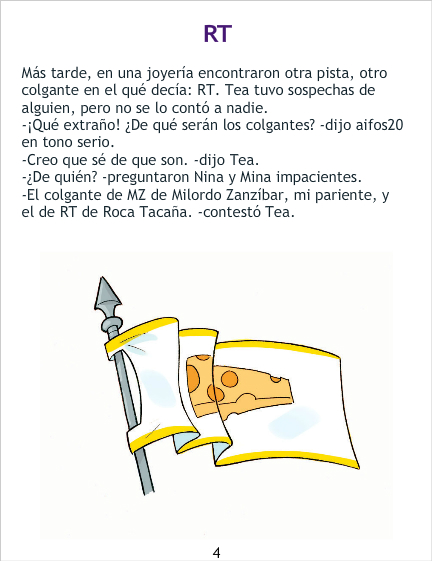 RT

Más tarde, en una joyería encontraron otra pista, otro colgante en el qué decía: RT. Tea tuvo sospechas de alguien, pero no se lo contó a nadie.
-¡Qué extraño! ¿De qué serán los colgantes? -dijo aifos20 en tono serio.
-Creo que sé de que son. -dijo Tea.
-¿De quién? -preguntaron Nina y Mina impacientes.
-El colgante de MZ de Milordo Zanzíbar, mi pariente, y el de RT de Roca Tacaña. -contestó Tea.

4